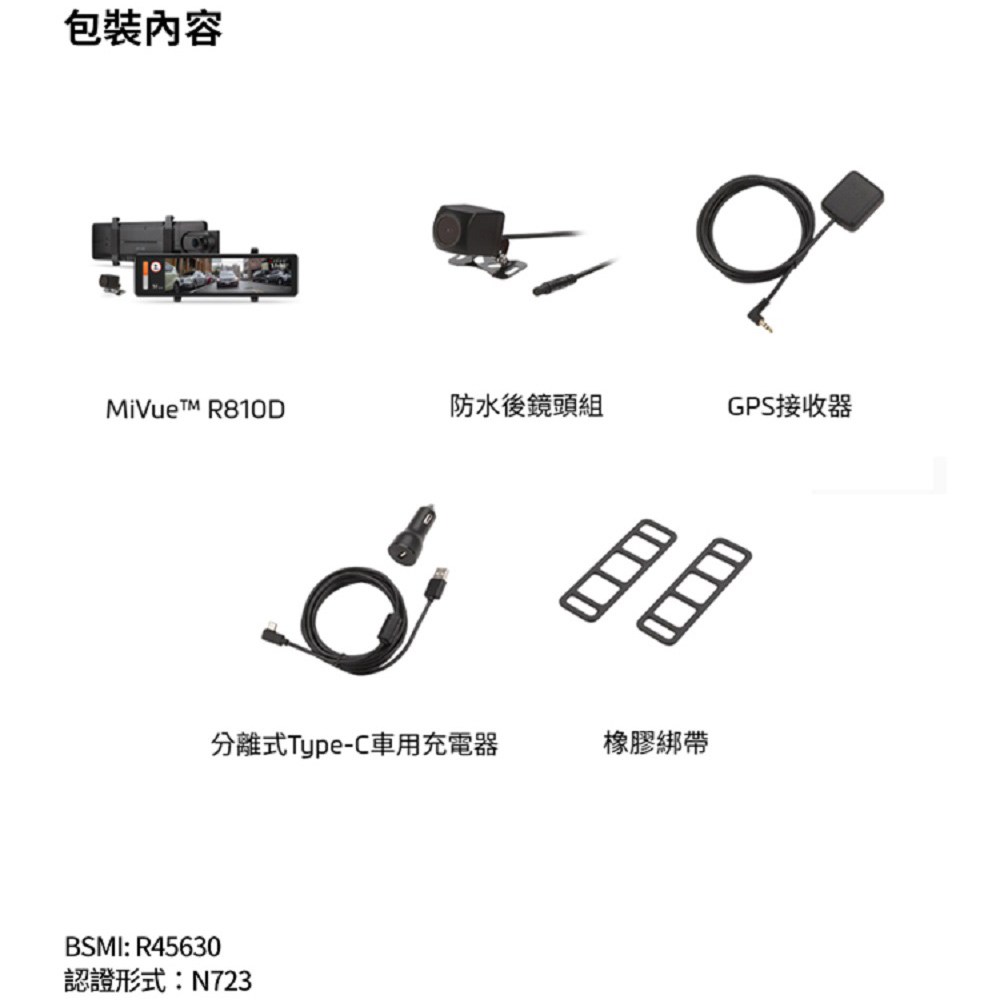 包裝內容

MiVue™ R810D

防水後鏡頭組

GPS接收器

分離式Type-C車用充電器

橡膠綁帶

BSMI: R45630
認證形式：N723